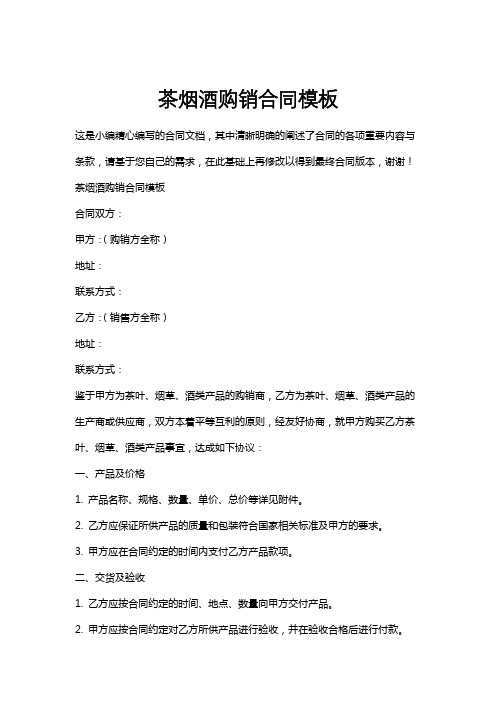 茶烟酒购销合同模板

这是小编精心编写的合同文档，其中清晰明确的阐述了合同的各项重要内容与条款，请基于您自己的需求，在此基础上再修改以得到最终合同版本，谢谢！

茶烟酒购销合同模板

合同双方：

甲方：（购销方全称）

地址：

联系方式：

乙方：（销售方全称）

地址：

联系方式：

鉴于甲方为茶叶、烟草、酒类产品的购销商，乙方为茶叶、烟草、酒类产品的生产商或供应商，双方本着平等互利的原则，经友好协商，就甲方购买乙方茶叶、烟草、酒类产品事宜，达成如下协议：

一、产品及价格

1. 产品名称、规格、数量、单价、总价等详见附件。

2. 乙方应保证所供产品的质量和包装符合国家相关标准及甲方的要求。

3. 甲方应在合同约定的时间内支付乙方产品款项。

二、交货及验收

1. 乙方应按合同约定的时间、地点、数量向甲方交付产品。

2. 甲方应按合同约定对乙方所供产品进行验收，并在验收合格后进行付款。